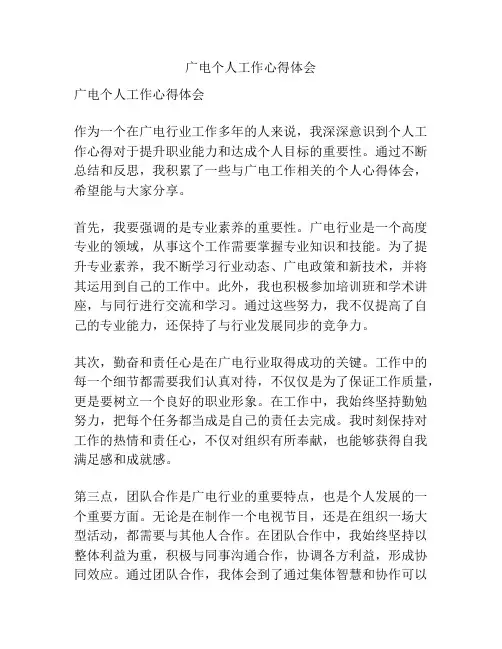 广电个人工作心得体会

广电个人工作心得体会

作为一个在广电行业工作多年的人来说，我深深意识到个人工作心得对于提升职业能力和达成个人目标的重要性。通过不断总结和反思，我积累了一些与广电工作相关的个人心得体会，希望能与大家分享。

首先，我要强调的是专业素养的重要性。广电行业是一个高度专业的领域，从事这个工作需要掌握专业知识和技能。为了提升专业素养，我不断学习行业动态、广电政策和新技术，并将其运用到自己的工作中。此外，我也积极参加培训班和学术讲座，与同行进行交流和学习。通过这些努力，我不仅提高了自己的专业能力，还保持了与行业发展同步的竞争力。

其次，勤奋和责任心是在广电行业取得成功的关键。工作中的每一个细节都需要我们认真对待，不仅仅是为了保证工作质量，更是要树立一个良好的职业形象。在工作中，我始终坚持勤勉努力，把每个任务都当成是自己的责任去完成。我时刻保持对工作的热情和责任心，不仅对组织有所奉献，也能够获得自我满足感和成就感。

第三点，团队合作是广电行业的重要特点，也是个人发展的一个重要方面。无论是在制作一个电视节目，还是在组织一场大型活动，都需要与其他人合作。在团队合作中，我始终坚持以整体利益为重，积极与同事沟通合作，协调各方利益，形成协同效应。通过团队合作，我体会到了通过集体智慧和协作可以